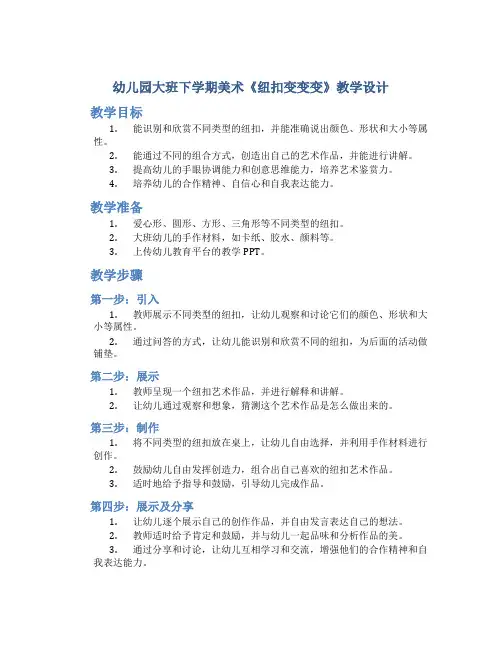 幼儿园大班下学期美术《纽扣变变变》教学设计

教学目标

1. 能识别和欣赏不同类型的纽扣，并能准确说出颜色、形状和大小等属性。
2. 能通过不同的组合方式，创造出自己的艺术作品，并能进行讲解。
3. 提高幼儿的手眼协调能力和创意思维能力，培养艺术鉴赏力。
4. 培养幼儿的合作精神、自信心和自我表达能力。

教学准备

1. 爱心形、圆形、方形、三角形等不同类型的纽扣。
2. 大班幼儿的手作材料，如卡纸、胶水、颜料等。
3. 上传幼儿教育平台的教学 PPT。

教学步骤

第一步：引入

1. 教师展示不同类型的纽扣，让幼儿观察和讨论它们的颜色、形状和大小等属性。
2. 通过问答的方式，让幼儿能识别和欣赏不同的纽扣，为后面的活动做铺垫。

第二步：展示

1. 教师呈现一个纽扣艺术作品，并进行解释和讲解。
2. 让幼儿通过观察和想象，猜测这个艺术作品是怎么做出来的。

第三步：制作

1. 将不同类型的纽扣放在桌上，让幼儿自由选择，并利用手作材料进行创作。
2. 鼓励幼儿自由发挥创造力，组合出自己喜欢的纽扣艺术作品。
3. 适时地给予指导和鼓励，引导幼儿完成作品。

第四步：展示及分享

1. 让幼儿逐个展示自己的创作作品，并自由发言表达自己的想法。
2. 教师适时给予肯定和鼓励，并与幼儿一起品味和分析作品的美。
3. 通过分享和讨论，让幼儿互相学习和交流，增强他们的合作精神和自我表达能力。